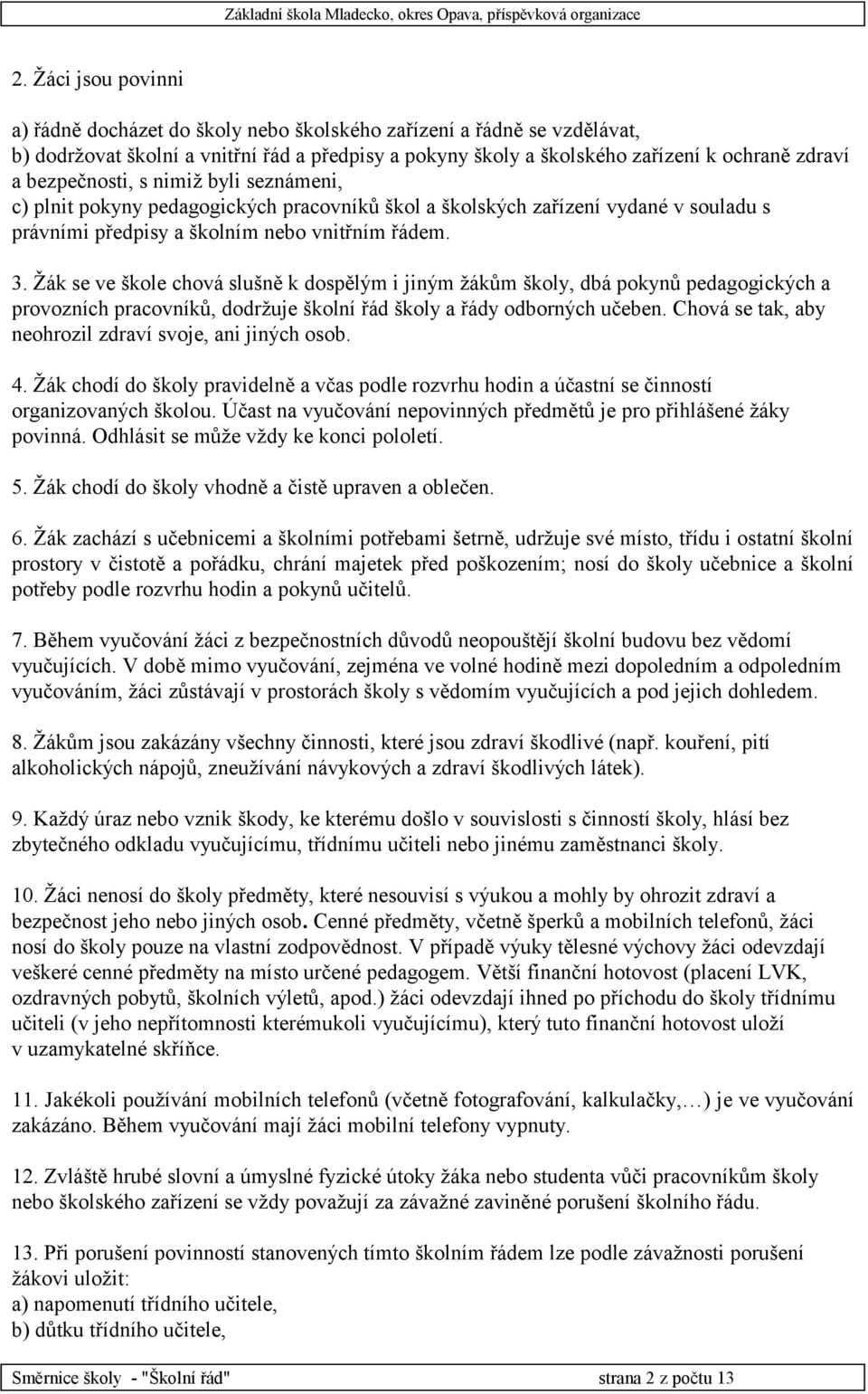 Základní škola Mladecko, okres Opava, příspěvková organizace

2. Žáci jsou povinni

a) řádně docházet do školy nebo školského zařízení a řádně se vzdělávat,
b) dodržovat školní a vnitřní řád a předpisy a pokyny školy a školského zařízení k ochraně zdraví a bezpečnosti, s nimiž byli seznámeni,
c) plnit pokyny pedagogických pracovníků škol a školských zařízení vydané v souladu s právními předpisy a školním nebo vnitřním řádem.

3. Žák se ve škole chová slušně k dospělým i jiným žákům školy, dbá pokynů pedagogických a provozních pracovníků, dodržuje školní řád školy a řády odborných učeben. Chová se tak, aby neohrozil zdraví svoje, ani jiných osob.

4. Žák chodí do školy pravidelně a včas podle rozvrhu hodin a účastní se činností organizovaných školou. Účast na vyučování nepovinných předmětů je pro přihlášené žáky povinná. Odhlásit se může vždy ke konci pololetí.

5. Žák chodí do školy vhodně a čistě upraven a oblečen.

6. Žák zachází s učebnicemi a školními potřebami šetrně, udržuje své místo, třídu i ostatní školní prostory v čistotě a pořádku, chrání majetek před poškozením; nosí do školy učebnice a školní potřeby podle rozvrhu hodin a pokynů učitelů.

7. Během vyučování žáci z bezpečnostních důvodů neopouštějí školní budovu bez vědomí vyučujících. V době mimo vyučování, zejména ve volné hodině mezi dopoledním a odpoledním vyučováním, žáci zůstávají v prostorách školy s vědomím vyučujících a pod jejich dohledem.

8. Žákům jsou zakázány všechny činnosti, které jsou zdraví škodlivé (např. kouření, pití alkoholických nápojů, zneužívání návykových a zdraví škodlivých látek).

9. Každý úraz nebo vznik škody, ke kterému došlo v souvislosti s činností školy, hlásí bez zbytečného odkladu vyučujícímu, třídnímu učiteli nebo jinému zaměstnanci školy.

10. Žáci nenosí do školy předměty, které nesouvisí s výukou a mohly by ohrozit zdraví a bezpečnost jeho nebo jiných osob. Cenné předměty, včetně šperků a mobilních telefonů, žáci nosí do školy pouze na vlastní zodpovědnost. V případě výuky tělesné výchovy žáci odevzdají veškeré cenné předměty na místo určené pedagogem. Větší finanční hotovost (placení LVK, ozdravných pobytů, školních výletů, apod.) žáci odevzdají ihned po příchodu do školy třídnímu učiteli (v jeho nepřítomnosti kterémukoli vyučujícímu), který tuto finanční hotovost uloží v uzamykatelné skříňce.

11. Jakékoli používání mobilních telefonů (včetně fotografování, kalkulačky,…) je ve vyučování zakázáno. Během vyučování mají žáci mobilní telefony vypnuty.

12. Zvláště hrubé slovní a úmyslné fyzické útoky žáka nebo studenta vůči pracovníkům školy nebo školského zařízení se vždy považují za závažné zaviněné porušení školního řádu.

13. Při porušení povinností stanovených tímto školním řádem lze podle závažnosti porušení žákovi uložit:
a) napomenutí třídního učitele,
b) důtku třídního učitele,

Směrnice školy - "Školní řád" strana 2 z počtu 13